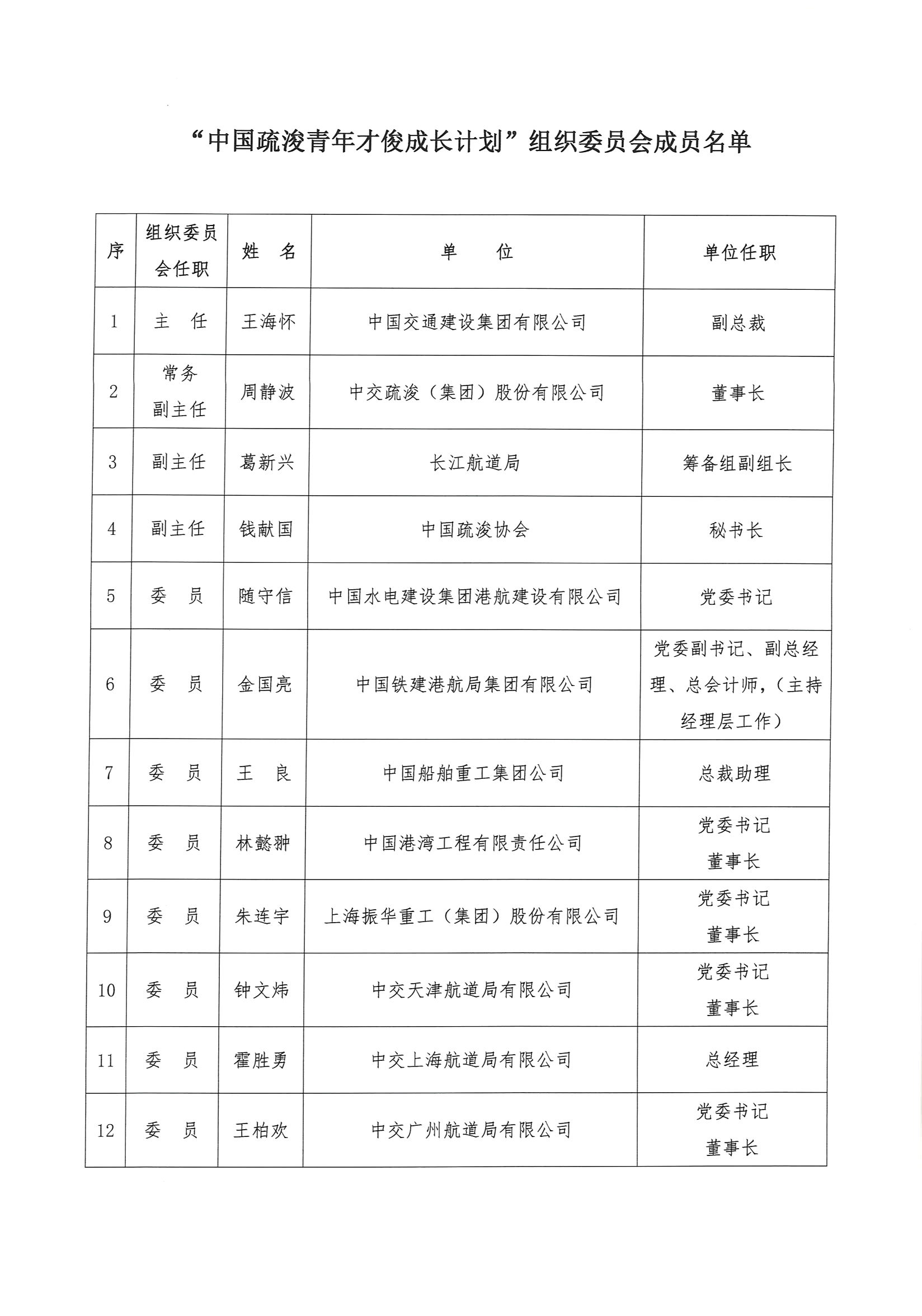 “中国疏浚青年才俊成长计划”组织委员会成员名单

| 序 | 组织委员会任职 | 姓　名 | 单　　位 | 单位任职 |
|---|---|---|---|---|
| 1 | 主　任 | 王海怀 | 中国交通建设集团有限公司 | 副总裁 |
| 2 | 常务副主任 | 周静波 | 中交疏浚（集团）股份有限公司 | 董事长 |
| 3 | 副主任 | 葛新兴 | 长江航道局 | 筹备组副组长 |
| 4 | 副主任 | 钱献国 | 中国疏浚协会 | 秘书长 |
| 5 | 委　员 | 随守信 | 中国水电建设集团港航建设有限公司 | 党委书记 |
| 6 | 委　员 | 金国亮 | 中国铁建港航局集团有限公司 | 党委副书记、副总经理、总会计师，（主持经理层工作） |
| 7 | 委　员 | 王　良 | 中国船舶重工集团公司 | 总裁助理 |
| 8 | 委　员 | 林懿翀 | 中国港湾工程有限责任公司 | 党委书记 董事长 |
| 9 | 委　员 | 朱连宇 | 上海振华重工（集团）股份有限公司 | 党委书记 董事长 |
| 10 | 委　员 | 钟文炜 | 中交天津航道局有限公司 | 党委书记 董事长 |
| 11 | 委　员 | 霍胜勇 | 中交上海航道局有限公司 | 总经理 |
| 12 | 委　员 | 王柏欢 | 中交广州航道局有限公司 | 党委书记 董事长 |